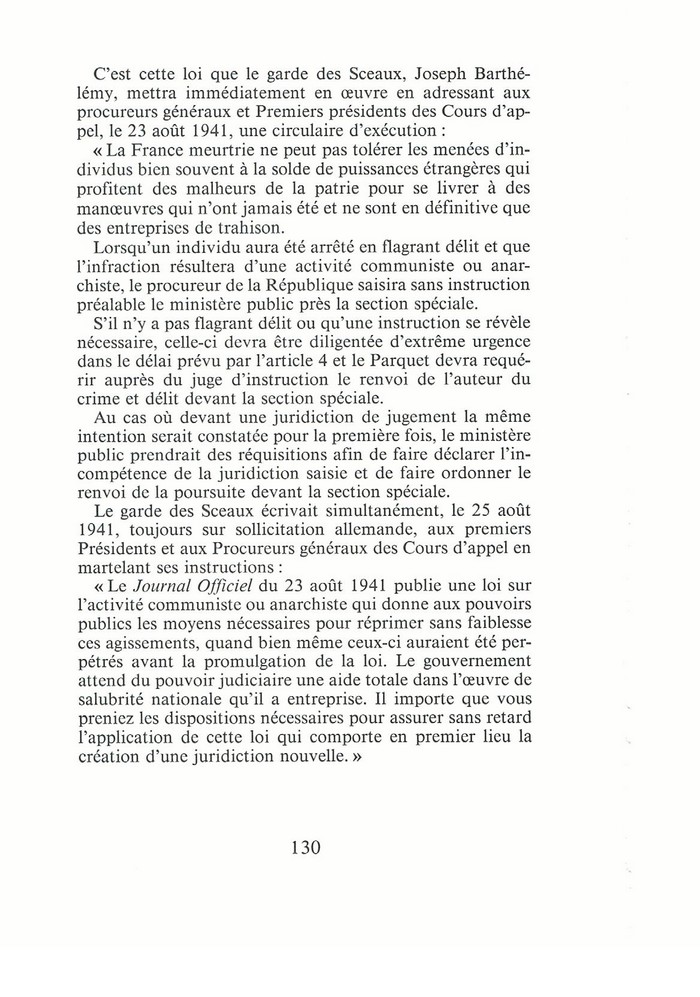 C'est cette loi que le garde des Sceaux, Joseph Barthélémy, mettra immédiatement en œuvre en adressant aux procureurs généraux et Premiers présidents des Cours d'appel, le 23 août 1941, une circulaire d'exécution :

« La France meurtrie ne peut pas tolérer les menées d'individus bien souvent à la solde de puissances étrangères qui profitent des malheurs de la patrie pour se livrer à des manœuvres qui n'ont jamais été et ne sont en définitive que des entreprises de trahison.

Lorsqu'un individu aura été arrêté en flagrant délit et que l'infraction résultera d'une activité communiste ou anarchiste, le procureur de la République saisira sans instruction préalable le ministère public près la section spéciale.

S'il n'y a pas flagrant délit ou qu'une instruction se révèle nécessaire, celle-ci devra être diligentée d'extrême urgence dans le délai prévu par l'article 4 et le Parquet devra requérir auprès du juge d'instruction le renvoi de l'auteur du crime et délit devant la section spéciale.

Au cas où devant une juridiction de jugement la même intention serait constatée pour la première fois, le ministère public prendrait des réquisitions afin de faire déclarer l'incompétence de la juridiction saisie et de faire ordonner le renvoi de la poursuite devant la section spéciale.

Le garde des Sceaux écrivait simultanément, le 25 août 1941, toujours sur sollicitation allemande, aux premiers Présidents et aux Procureurs généraux des Cours d'appel en martelant ses instructions :

« Le Journal Officiel du 23 août 1941 publie une loi sur l'activité communiste ou anarchiste qui donne aux pouvoirs publics les moyens nécessaires pour réprimer sans faiblesse ces agissements, quand bien même ceux-ci auraient été perpétrés avant la promulgation de la loi. Le gouvernement attend du pouvoir judiciaire une aide totale dans l'œuvre de salubrité nationale qu'il a entreprise. Il importe que vous preniez les dispositions nécessaires pour assurer sans retard l'application de cette loi qui comporte en premier lieu la création d'une juridiction nouvelle. »

130